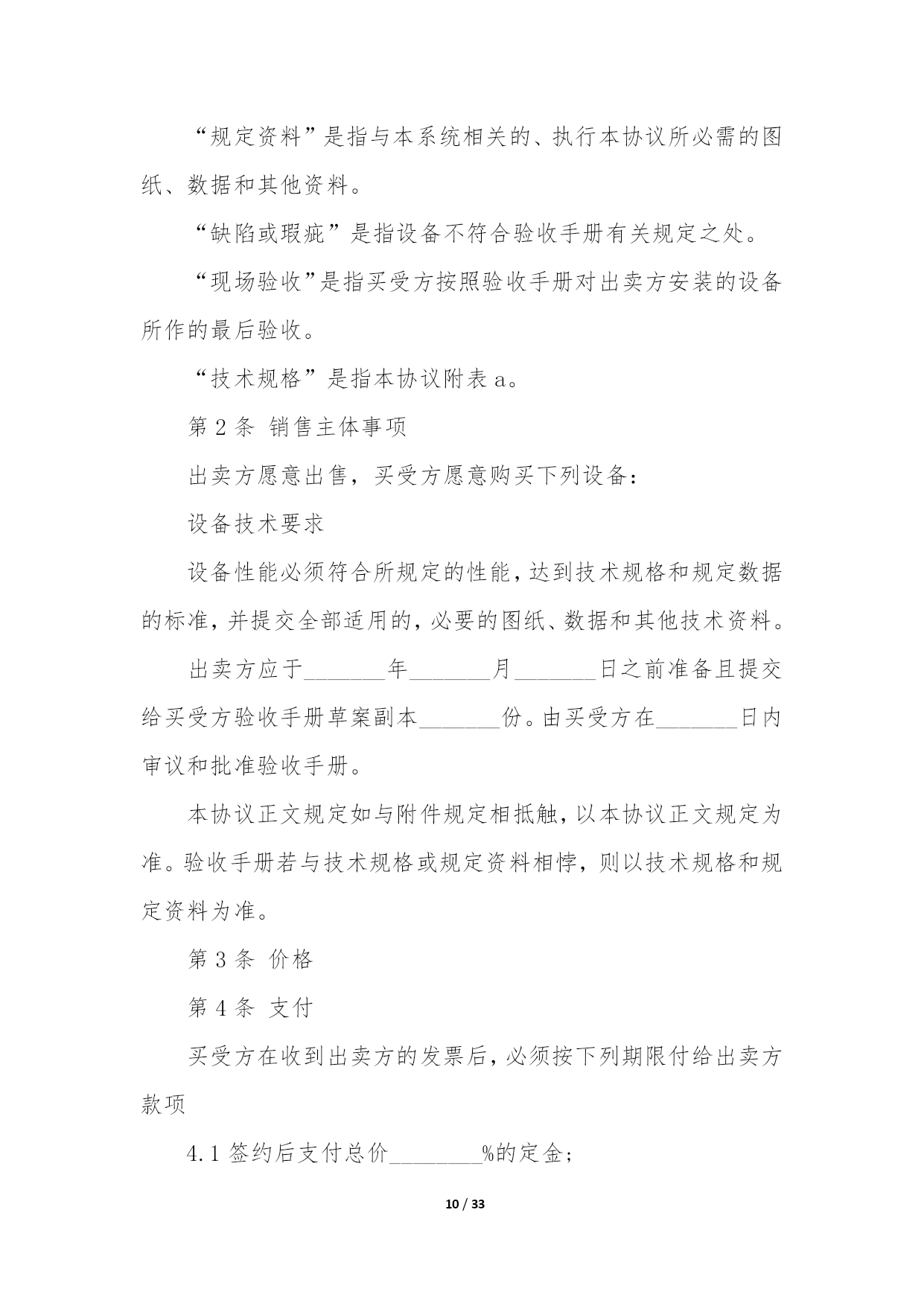 “规定资料”是指与本系统相关的、执行本协议所必需的图纸、数据和其他资料。

“缺陷或瑕疵”是指设备不符合验收手册有关规定之处。

“现场验收”是指买受方按照验收手册对出卖方安装的设备所作的最后验收。

“技术规格”是指本协议附表 a。

第 2 条 销售主体事项

出卖方愿意出售，买受方愿意购买下列设备：

设备技术要求

设备性能必须符合所规定的性能，达到技术规格和规定数据的标准，并提交全部适用的，必要的图纸、数据和其他技术资料。

出卖方应于_______年_______月_______日之前准备且提交给买受方验收手册草案副本_______份。由买受方在_______日内审议和批准验收手册。

本协议正文规定如与附件规定相抵触，以本协议正文规定为准。验收手册若与技术规格或规定资料相悖，则以技术规格和规定资料为准。

第 3 条 价格

第 4 条 支付

买受方在收到出卖方的发票后，必须按下列期限付给出卖方款项

4.1 签约后支付总价________%的定金；

10 / 33